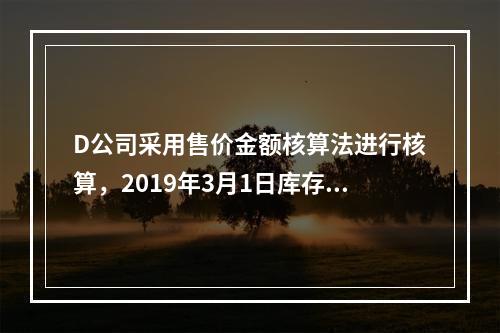 D公司采用售价金额核算法进行核算，2019年3月1日库存...